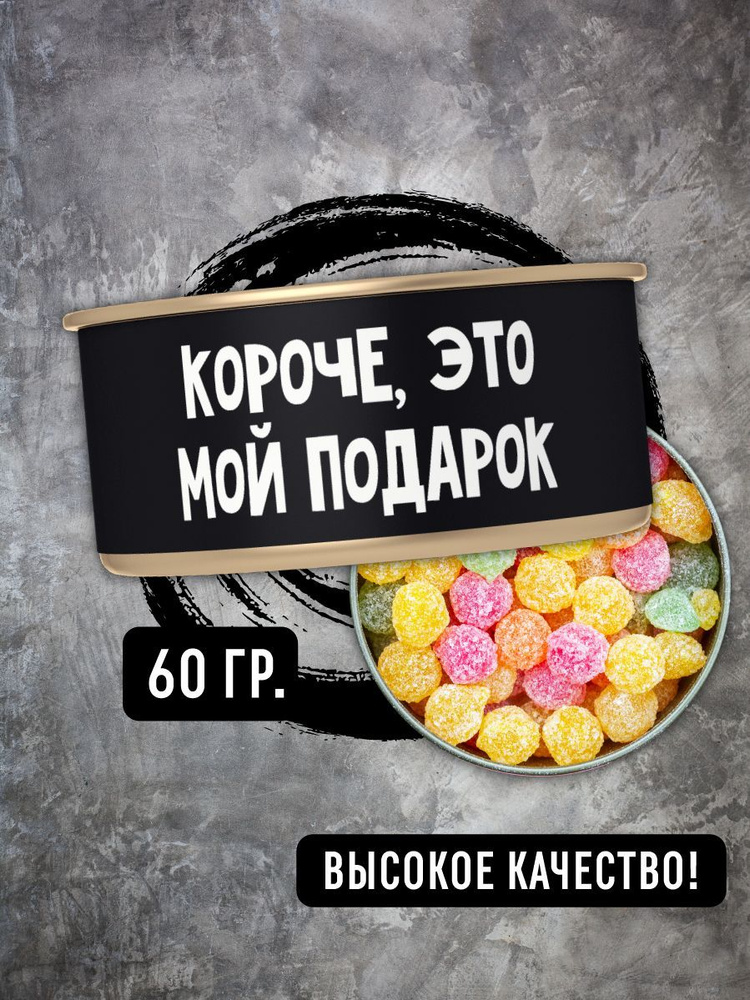 КОРОЧЕ, ЭТО МОЙ ПОДАРОК

60 ГР.

ВЫСОКОЕ КАЧЕСТВО!